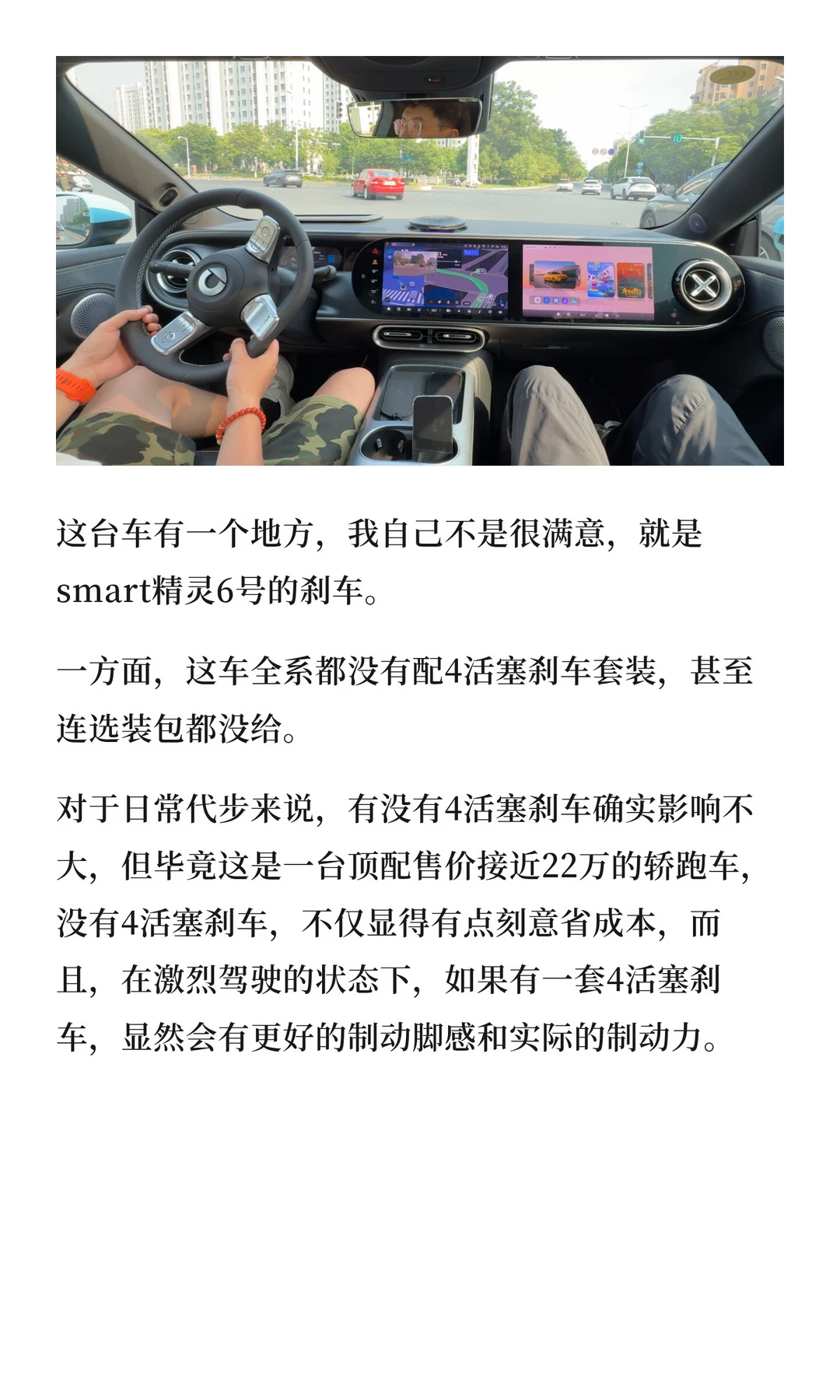 这台车有一个地方，我自己不是很满意，就是smart精灵6号的刹车。

一方面，这车全系都没有配4活塞刹车套装，甚至连选装包都没给。

对于日常代步来说，有没有4活塞刹车确实影响不大，但毕竟这是一台顶配售价接近22万的轿跑车，没有4活塞刹车，不仅显得有点刻意省成本，而且，在激烈驾驶的状态下，如果有一套4活塞刹车，显然会有更好的制动脚感和实际的制动力。